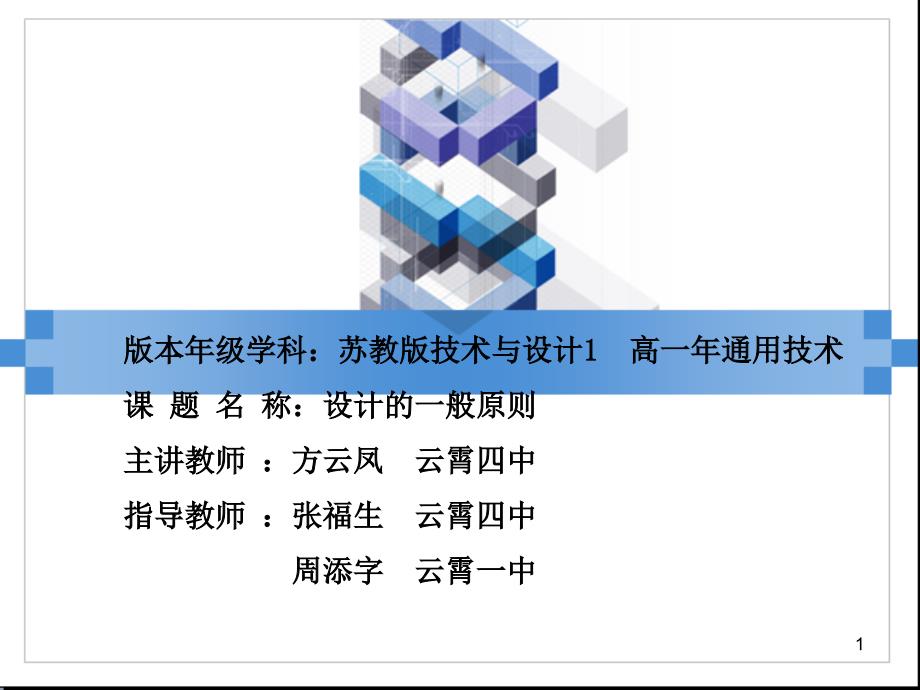 版本年级学科：苏教版技术与设计1　高一年通用技术

课 题 名 称：设计的一般原则

主讲教师 ：方云凤　云霄四中

指导教师 ：张福生　云霄四中

周添字　云霄一中

1